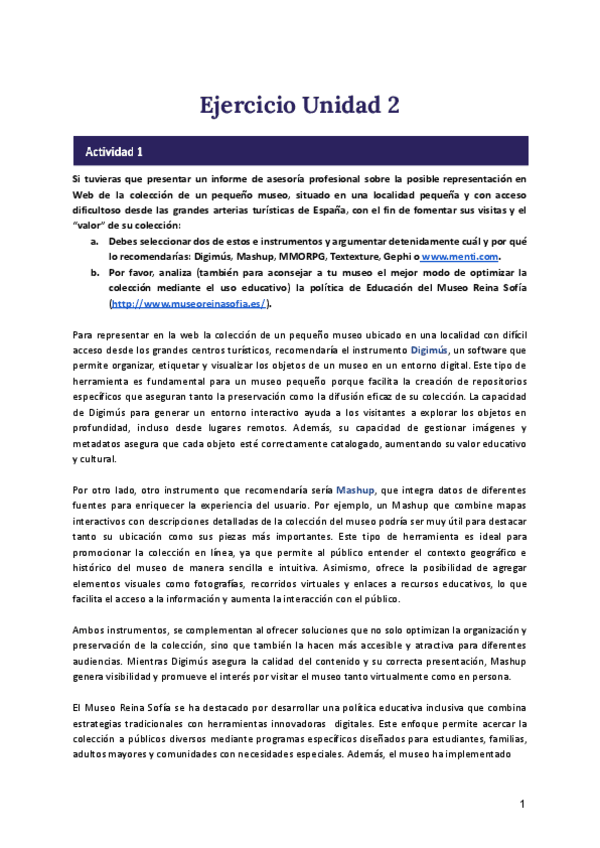 Ejercicio Unidad 2

Actividad 1

Si tuvieras que presentar un informe de asesoría profesional sobre la posible representación en Web de la colección de un pequeño museo, situado en una localidad pequeña y con acceso dificultoso desde las grandes arterias turísticas de España, con el fin de fomentar sus visitas y el "valor" de su colección:

a. Debes seleccionar dos de estos e instrumentos y argumentar detenidamente cuál y por qué lo recomendarías: Digimús, Mashup, MMORPG, Textexture, Gephi o www.menti.com.

b. Por favor, analiza (también para aconsejar a tu museo el mejor modo de optimizar la colección mediante el uso educativo) la política de Educación del Museo Reina Sofía (http://www.museoreinasofia.es/).

Para representar en la web la colección de un pequeño museo ubicado en una localidad con difícil acceso desde los grandes centros turísticos, recomendaría el instrumento Digimús, un software que permite organizar, etiquetar y visualizar los objetos de un museo en un entorno digital. Este tipo de herramienta es fundamental para un museo pequeño porque facilita la creación de repositorios específicos que aseguran tanto la preservación como la difusión eficaz de su colección. La capacidad de Digimús para generar un entorno interactivo ayuda a los visitantes a explorar los objetos en profundidad, incluso desde lugares remotos. Además, su capacidad de gestionar imágenes y metadatos asegura que cada objeto esté correctamente catalogado, aumentando su valor educativo y cultural.

Por otro lado, otro instrumento que recomendaría sería Mashup, que integra datos de diferentes fuentes para enriquecer la experiencia del usuario. Por ejemplo, un Mashup que combine mapas interactivos con descripciones detalladas de la colección del museo podría ser muy útil para destacar tanto su ubicación como sus piezas más importantes. Este tipo de herramienta es ideal para promocionar la colección en línea, ya que permite al público entender el contexto geográfico e histórico del museo de manera sencilla e intuitiva. Asimismo, ofrece la posibilidad de agregar elementos visuales como fotografías, recorridos virtuales y enlaces a recursos educativos, lo que facilita el acceso a la información y aumenta la interacción con el público.

Ambos instrumentos, se complementan al ofrecer soluciones que no solo optimizan la organización y preservación de la colección, sino que también la hacen más accesible y atractiva para diferentes audiencias. Mientras Digimús asegura la calidad del contenido y su correcta presentación, Mashup genera visibilidad y promueve el interés por visitar el museo tanto virtualmente como en persona.

El Museo Reina Sofía se ha destacado por desarrollar una política educativa inclusiva que combina estrategias tradicionales con herramientas innovadoras digitales. Este enfoque permite acercar la colección a públicos diversos mediante programas específicos diseñados para estudiantes, familias, adultos mayores y comunidades con necesidades especiales. Además, el museo ha implementado

1